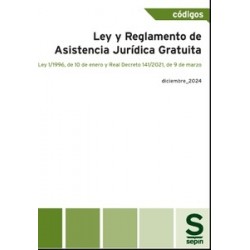 códigos

Ley y Reglamento de Asistencia Jurídica Gratuita

Ley 1/1996, de 10 de enero y Real Decreto 141/2021, de 9 de marzo

diciembre_2024

S
sepin